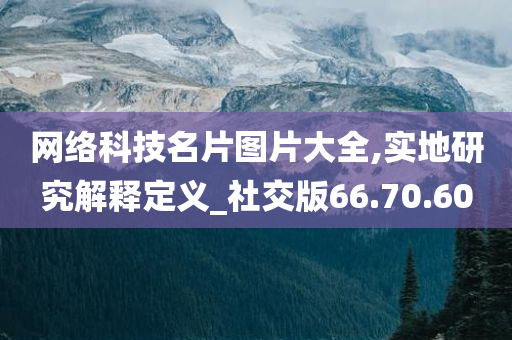 网络科技名片图片大全,实地研究解释定义_社交版66.70.60